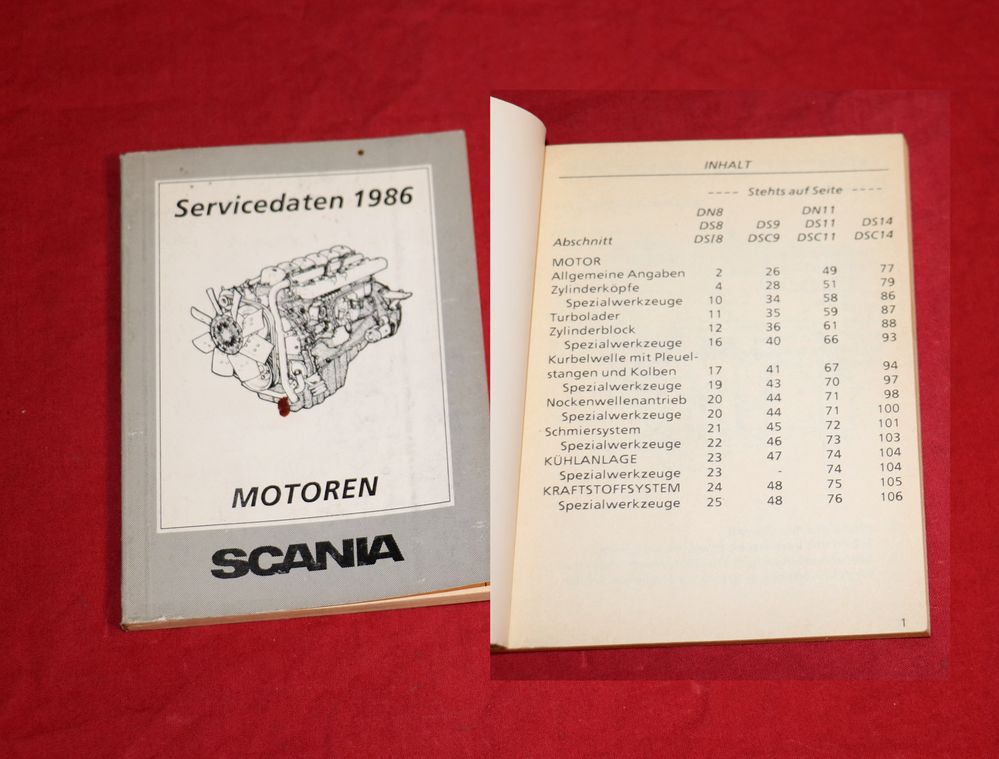 Servicedaten 1986

MOTOREN

SCANIA

INHALT

---- Stehts auf Seite ----

| Abschnitt | DN8 DS8 DSI8 | DS9 DSC9 | DN11 DS11 DSC11 | DS14 DSC14 |
|---|---|---|---|---|
| MOTOR | | | | |
| Allgemeine Angaben | 2 | 26 | 49 | 77 |
| Zylinderköpfe | 4 | 28 | 51 | 79 |
| Spezialwerkzeuge | 10 | 34 | 58 | 86 |
| Turbolader | 11 | 35 | 59 | 87 |
| Zylinderblock | 12 | 36 | 61 | 88 |
| Spezialwerkzeuge | 16 | 40 | 66 | 93 |
| Kurbelwelle mit Pleuelstangen und Kolben | 17 | 41 | 67 | 94 |
| Spezialwerkzeuge | 19 | 43 | 70 | 97 |
| Nockenwellenantrieb | 20 | 44 | 71 | 98 |
| Spezialwerkzeuge | 20 | 44 | 71 | 100 |
| Schmiersystem | 21 | 45 | 72 | 101 |
| Spezialwerkzeuge | 22 | 46 | 73 | 103 |
| KÜHLANLAGE | 23 | 47 | 74 | 104 |
| Spezialwerkzeuge | 23 | - | 74 | 104 |
| KRAFTSTOFFSYSTEM | 24 | 48 | 75 | 105 |
| Spezialwerkzeuge | 25 | 48 | 76 | 106 |

1